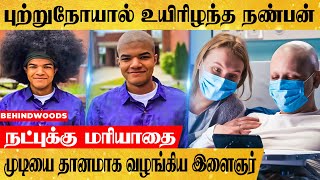 புற்றுநோயால் உயிரிழந்த நண்பன்

BEHINDWOODS

நட்புக்கு மரியாதை

முடியை தானமாக வழங்கிய இளைஞர்